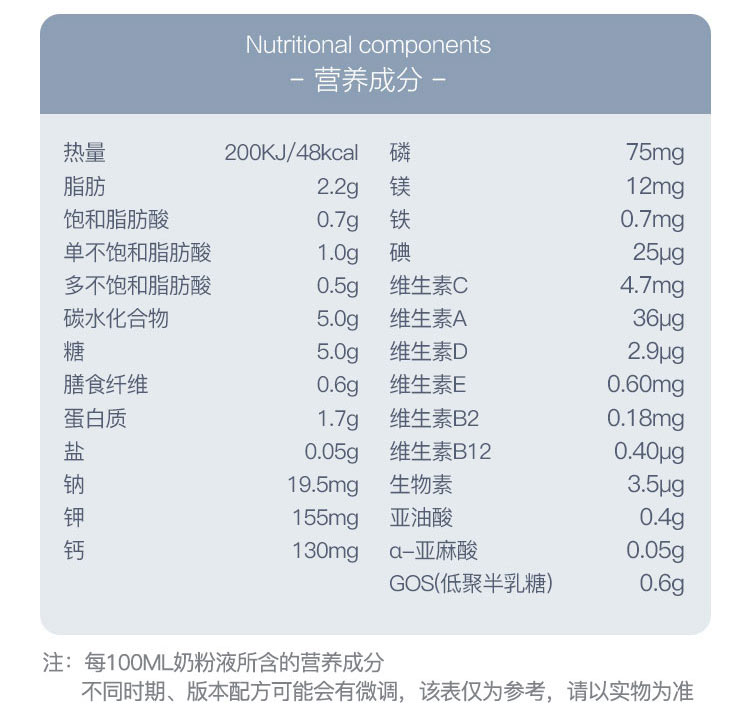 Nutritional components
- 营养成分 -

热量 200KJ/48kcal
脂肪 2.2g
饱和脂肪酸 0.7g
单不饱和脂肪酸 1.0g
多不饱和脂肪酸 0.5g
碳水化合物 5.0g
糖 5.0g
膳食纤维 0.6g
蛋白质 1.7g
盐 0.05g
钠 19.5mg
钾 155mg
钙 130mg

磷 75mg
镁 12mg
铁 0.7mg
碘 25μg
维生素C 4.7mg
维生素A 36μg
维生素D 2.9μg
维生素E 0.60mg
维生素B2 0.18mg
维生素B12 0.40μg
生物素 3.5μg
亚油酸 0.4g
α-亚麻酸 0.05g
GOS(低聚半乳糖) 0.6g

注：每100ML奶粉液所含的营养成分
不同时期、版本配方可能会有微调，该表仅为参考，请以实物为准